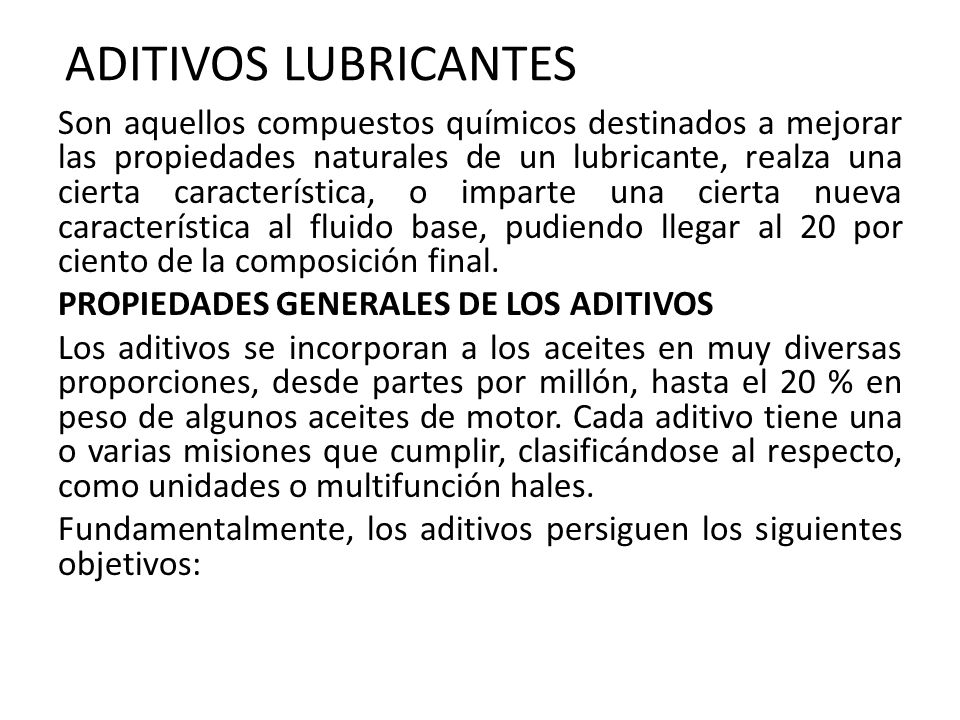 ADITIVOS LUBRICANTES

Son aquellos compuestos químicos destinados a mejorar las propiedades naturales de un lubricante, realza una cierta característica, o imparte una cierta nueva característica al fluido base, pudiendo llegar al 20 por ciento de la composición final.

PROPIEDADES GENERALES DE LOS ADITIVOS

Los aditivos se incorporan a los aceites en muy diversas proporciones, desde partes por millón, hasta el 20 % en peso de algunos aceites de motor. Cada aditivo tiene una o varias misiones que cumplir, clasificándose al respecto, como unidades o multifunción hales.

Fundamentalmente, los aditivos persiguen los siguientes objetivos: